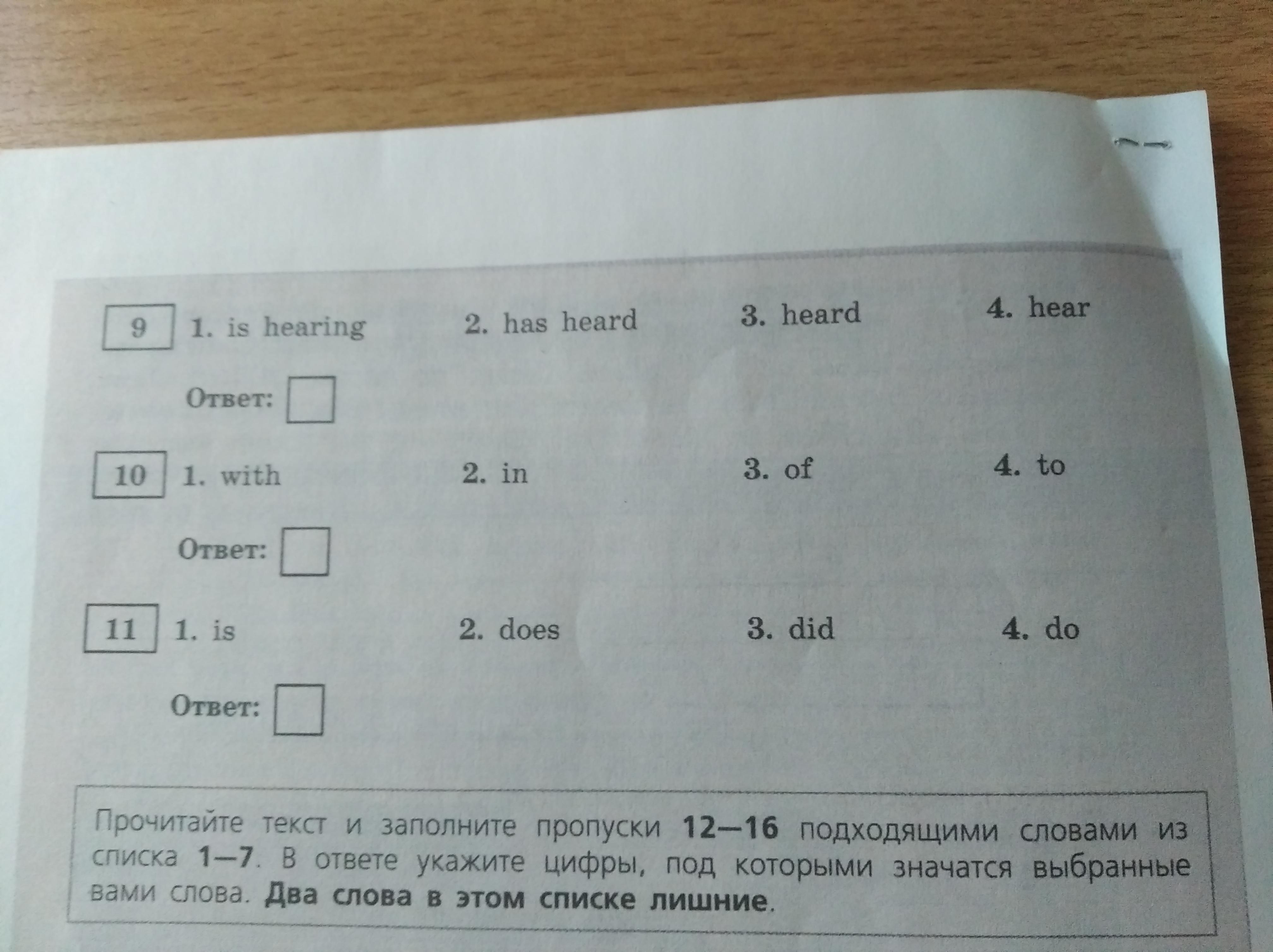 9 1. is hearing 2. has heard 3. heard 4. hear

Ответ: ☐

10 1. with 2. in 3. of 4. to

Ответ: ☐

11 1. is 2. does 3. did 4. do

Ответ: ☐

Прочитайте текст и заполните пропуски 12—16 подходящими словами из списка 1—7. В ответе укажите цифры, под которыми значатся выбранные вами слова. Два слова в этом списке лишние.